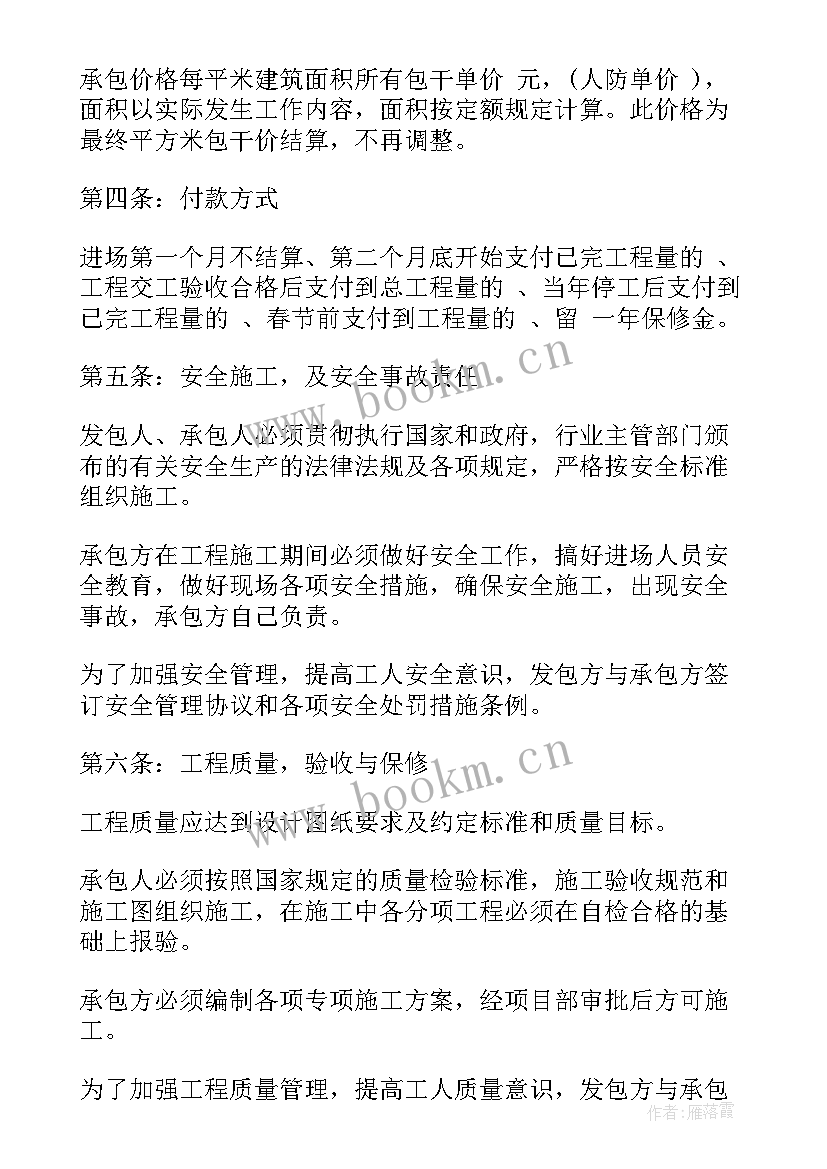 承包价格每平米建筑面积所有包干单价 元，（人防单价 ），面积以实际发生工作内容，面积按定额规定计算。此价格为最终平方米包干价结算，不再调整。

第四条：付款方式

进场第一个月不结算、第二个月底开始支付已完工程量的 、工程交工验收合格后支付到总工程量的 、当年停工后支付到已完工程量的 、春节前支付到工程量的 、留 一年保修金。

第五条：安全施工，及安全事故责任

发包人、承包人必须贯彻执行国家和政府，行业主管部门颁布的有关安全生产的法律法规及各项规定，严格按安全标准组织施工。

承包方在工程施工期间必须做好安全工作，搞好进场人员安全教育，做好现场各项安全措施，确保安全施工，出现安全事故，承包方自己负责。

为了加强安全管理，提高工人安全意识，发包方与承包方签订安全管理协议和各项安全处罚措施条例。

第六条：工程质量，验收与保修

工程质量应达到设计图纸要求及约定标准和质量目标。

承包人必须按照国家规定的质量检验标准，施工验收规范和施工图组织施工，在施工中各分项工程必须在自检合格的基础上报验。

承包方必须编制各项专项施工方案，经项目部审批后方可施工。

为了加强工程质量管理，提高工人质量意识，发包方与承包

www.bookm.cn

www.bookm.cn

作者：雁落霞